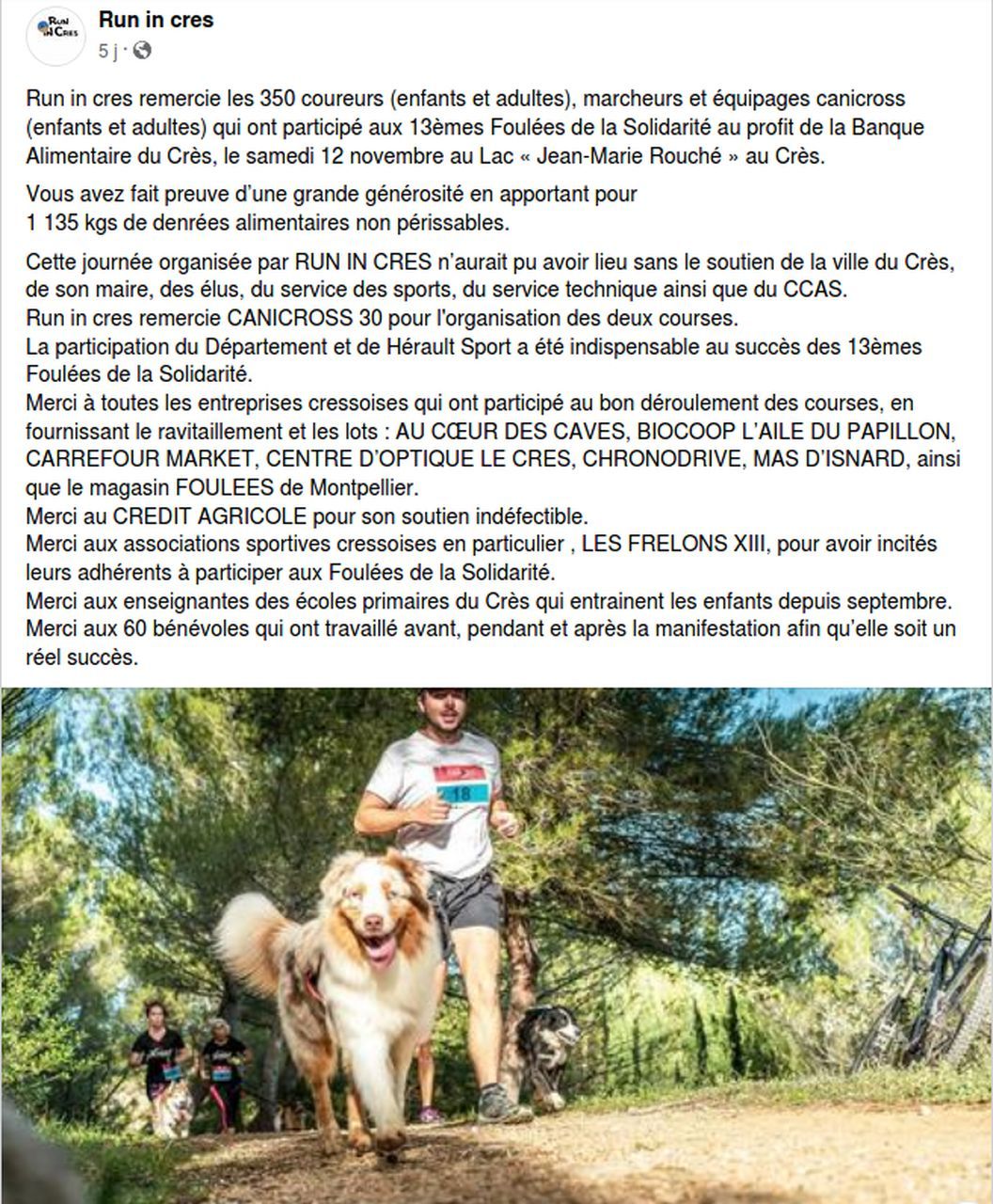 RUN IN CRES

Run in cres
5 j ·

Run in cres remercie les 350 coureurs (enfants et adultes), marcheurs et équipages canicross (enfants et adultes) qui ont participé aux 13èmes Foulées de la Solidarité au profit de la Banque Alimentaire du Crès, le samedi 12 novembre au Lac « Jean-Marie Rouché » au Crès.

Vous avez fait preuve d'une grande générosité en apportant pour 1 135 kgs de denrées alimentaires non périssables.

Cette journée organisée par RUN IN CRES n'aurait pu avoir lieu sans le soutien de la ville du Crès, de son maire, des élus, du service des sports, du service technique ainsi que du CCAS.
Run in cres remercie CANICROSS 30 pour l'organisation des deux courses.
La participation du Département et de Hérault Sport a été indispensable au succès des 13èmes Foulées de la Solidarité.
Merci à toutes les entreprises cressoises qui ont participé au bon déroulement des courses, en fournissant le ravitaillement et les lots : AU CŒUR DES CAVES, BIOCOOP L'AILE DU PAPILLON, CARREFOUR MARKET, CENTRE D'OPTIQUE LE CRES, CHRONODRIVE, MAS D'ISNARD, ainsi que le magasin FOULEES de Montpellier.
Merci au CREDIT AGRICOLE pour son soutien indéfectible.
Merci aux associations sportives cressoises en particulier , LES FRELONS XIII, pour avoir incités leurs adhérents à participer aux Foulées de la Solidarité.
Merci aux enseignantes des écoles primaires du Crès qui entrainent les enfants depuis septembre.
Merci aux 60 bénévoles qui ont travaillé avant, pendant et après la manifestation afin qu'elle soit un réel succès.

18